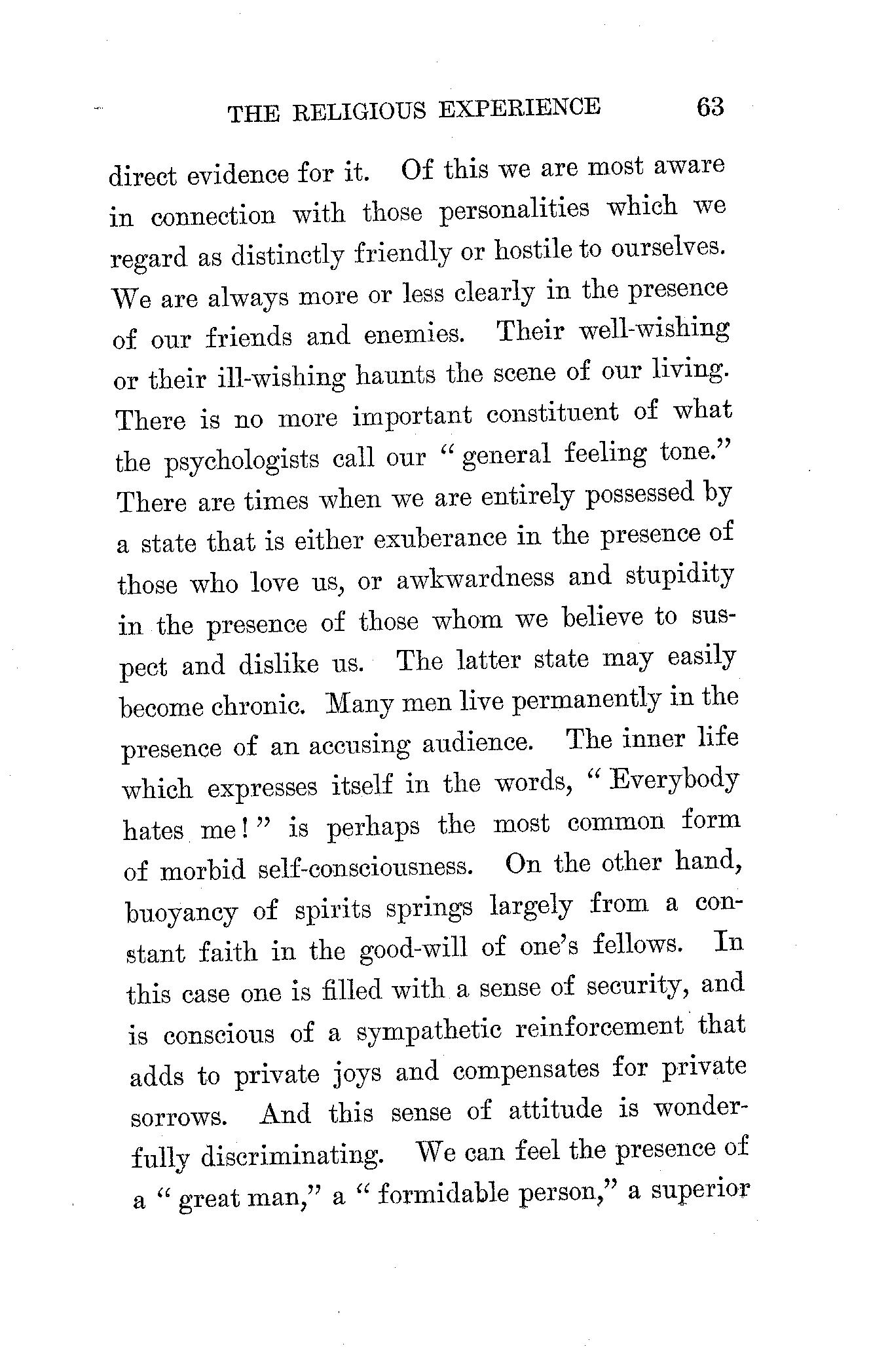 THE RELIGIOUS EXPERIENCE 63

direct evidence for it. Of this we are most aware in connection with those personalities which we regard as distinctly friendly or hostile to ourselves. We are always more or less clearly in the presence of our friends and enemies. Their well-wishing or their ill-wishing haunts the scene of our living. There is no more important constituent of what the psychologists call our "general feeling tone." There are times when we are entirely possessed by a state that is either exuberance in the presence of those who love us, or awkwardness and stupidity in the presence of those whom we believe to suspect and dislike us. The latter state may easily become chronic. Many men live permanently in the presence of an accusing audience. The inner life which expresses itself in the words, "Everybody hates me!" is perhaps the most common form of morbid self-consciousness. On the other hand, buoyancy of spirits springs largely from a constant faith in the good-will of one's fellows. In this case one is filled with a sense of security, and is conscious of a sympathetic reinforcement that adds to private joys and compensates for private sorrows. And this sense of attitude is wonderfully discriminating. We can feel the presence of a "great man," a "formidable person," a superior